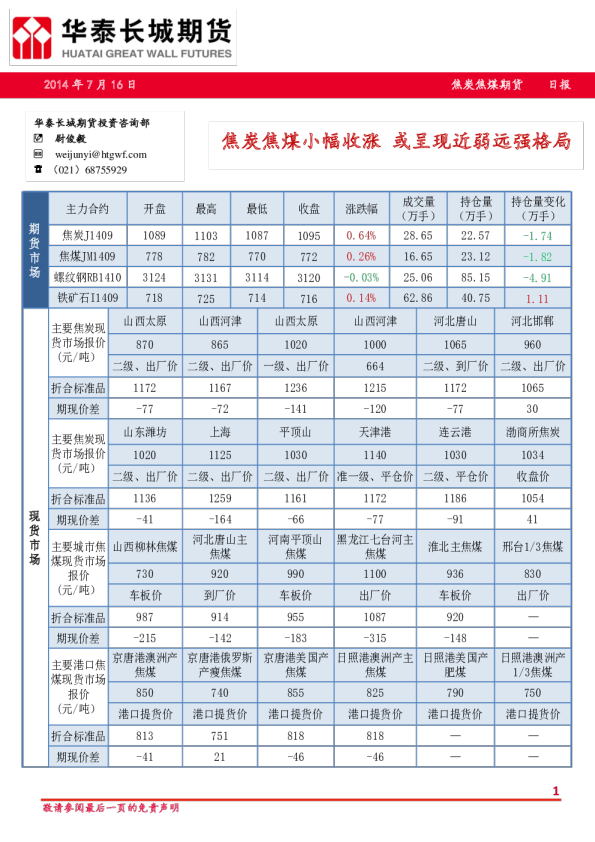 华泰长城期货
HUATAI GREAT WALL FUTURES

2014 年 7 月 16 日　焦炭焦煤期货　日报

华泰长城期货投资咨询部
尉俊毅
weijunyi@htgwf.com
（021）68755929

焦炭焦煤小幅收涨 或呈现近弱远强格局

期货市场

| 主力合约 | 开盘 | 最高 | 最低 | 收盘 | 涨跌幅 | 成交量（万手） | 持仓量（万手） | 持仓量变化（万手） |
|---|---|---|---|---|---|---|---|---|
| 焦炭J1409 | 1089 | 1103 | 1087 | 1095 | 0.64% | 28.65 | 22.57 | -1.74 |
| 焦煤JM1409 | 778 | 782 | 770 | 772 | 0.26% | 16.65 | 23.12 | -1.82 |
| 螺纹钢RB1410 | 3124 | 3131 | 3114 | 3120 | -0.03% | 25.06 | 85.15 | -4.91 |
| 铁矿石I1409 | 718 | 725 | 714 | 716 | 0.14% | 62.86 | 40.75 | 1.11 |

现货市场

| 主要焦炭现货市场报价（元/吨） | 山西太原 | 山西河津 | 山西太原 | 山西河津 | 河北唐山 | 河北邯郸 |
|---|---|---|---|---|---|---|
| | 870 | 865 | 1020 | 1000 | 1065 | 960 |
| | 二级、出厂价 | 二级、出厂价 | 一级、出厂价 | 664 | 二级、到厂价 | 二级、出厂价 |
| 折合标准品 | 1172 | 1167 | 1236 | 1215 | 1172 | 1065 |
| 期现价差 | -77 | -72 | -141 | -120 | -77 | 30 |
| 主要焦炭现货市场报价（元/吨） | 山东潍坊 | 上海 | 平顶山 | 天津港 | 连云港 | 渤商所焦炭 |
| | 1020 | 1125 | 1030 | 1140 | 1030 | 1034 |
| | 二级、出厂价 | 二级、出厂价 | 二级、出厂价 | 准一级、平仓价 | 二级、平仓价 | 收盘价 |
| 折合标准品 | 1136 | 1259 | 1161 | 1172 | 1186 | 1054 |
| 期现价差 | -41 | -164 | -66 | -77 | -91 | 41 |
| 主要城市焦煤现货市场报价（元/吨） | 山西柳林焦煤 | 河北唐山主焦煤 | 河南平顶山焦煤 | 黑龙江七台河主焦煤 | 淮北主焦煤 | 邢台1/3焦煤 |
| | 730 | 920 | 990 | 1100 | 936 | 830 |
| | 车板价 | 到厂价 | 车板价 | 出厂价 | 车板价 | 出厂价 |
| 折合标准品 | 987 | 914 | 955 | 1087 | 920 | — |
| 期现价差 | -215 | -142 | -183 | -315 | -148 | — |
| 主要港口焦煤现货市场报价（元/吨） | 京唐港澳洲产焦煤 | 京唐港俄罗斯产瘦焦煤 | 京唐港美国产焦煤 | 日照港澳洲产主焦煤 | 日照港美国产肥煤 | 日照港澳洲产1/3焦煤 |
| | 850 | 740 | 855 | 825 | 790 | 750 |
| | 港口提货价 | 港口提货价 | 港口提货价 | 港口提货价 | 港口提货价 | 港口提货价 |
| 折合标准品 | 813 | 751 | 818 | 818 | — | — |
| 期现价差 | -41 | 21 | -46 | -46 | — | — |

1
敬请参阅最后一页的免责声明